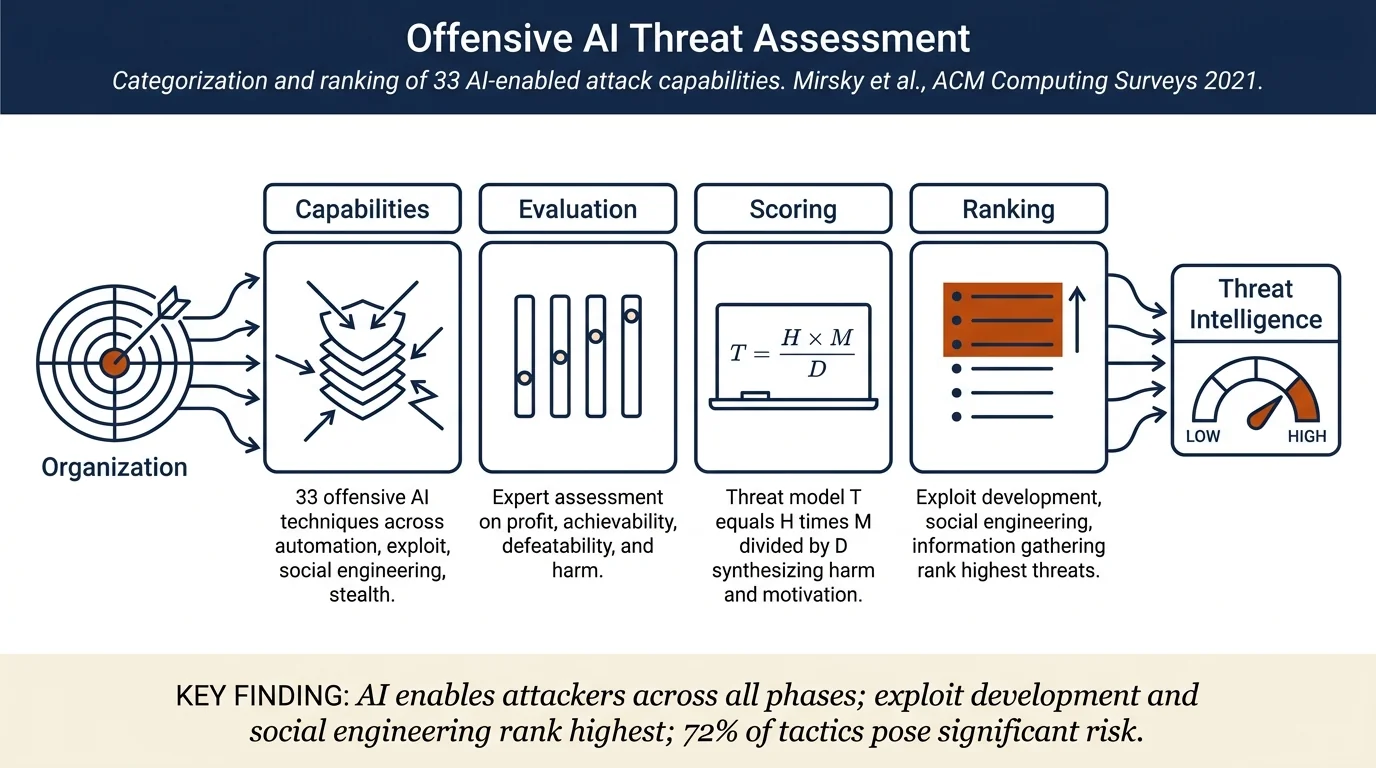 Offensive AI Threat Assessment

Categorization and ranking of 33 AI-enabled attack capabilities. Mirsky et al., ACM Computing Surveys 2021.

Organization

Capabilities

33 offensive AI techniques across automation, exploit, social engineering, stealth.

Evaluation

Expert assessment on profit, achievability, defeatability, and harm.

Scoring

$T = \frac{H \times M}{D}$

Threat model T equals H times M divided by D synthesizing harm and motivation.

Ranking

Exploit development, social engineering, information gathering rank highest threats.

Threat Intelligence

LOW

HIGH

KEY FINDING: AI enables attackers across all phases; exploit development and social engineering rank highest; 72% of tactics pose significant risk.